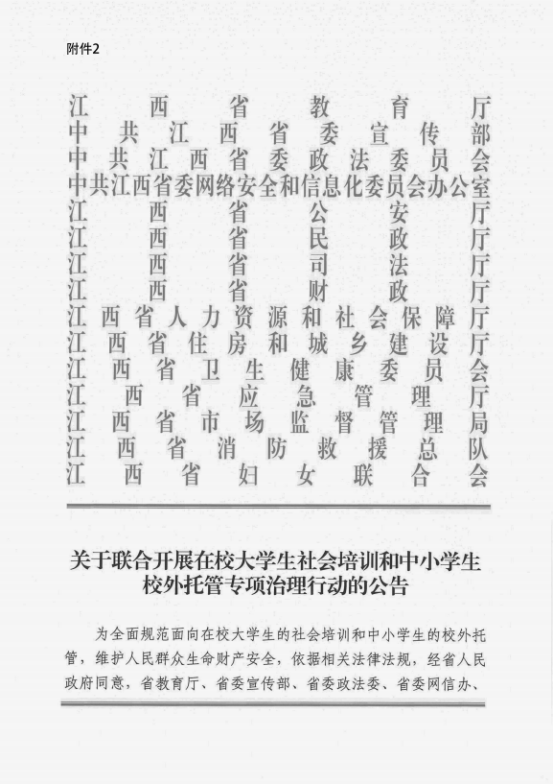 附件2

江西省教育厅
中共江西省委宣传部
中共江西省委政法委员会
中共江西省委网络安全和信息化委员会办公室
江西省公安厅
江西省民政厅
江西省司法厅
江西省财政厅
江西省人力资源和社会保障厅
江西省住房和城乡建设厅
江西省卫生健康委员会
江西省应急管理厅
江西省市场监督管理局
江西省消防救援总队
江西省妇女联合会

关于联合开展在校大学生社会培训和中小学生校外托管专项治理行动的公告

为全面规范面向在校大学生的社会培训和中小学生的校外托管，维护人民群众生命财产安全，依据相关法律法规，经省人民政府同意，省教育厅、省委宣传部、省委政法委、省委网信办、